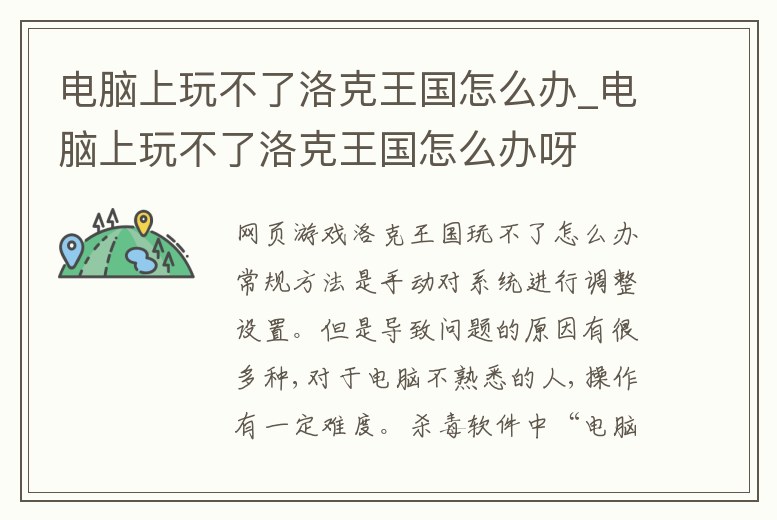 电脑上玩不了洛克王国怎么办_电脑上玩不了洛克王国怎么办呀

网页游戏洛克王国玩不了怎么办常规方法是手动对系统进行调整设置。但是导致问题的原因有很多种，对于电脑不熟悉的人，操作有一定难度。杀毒软件中“电脑